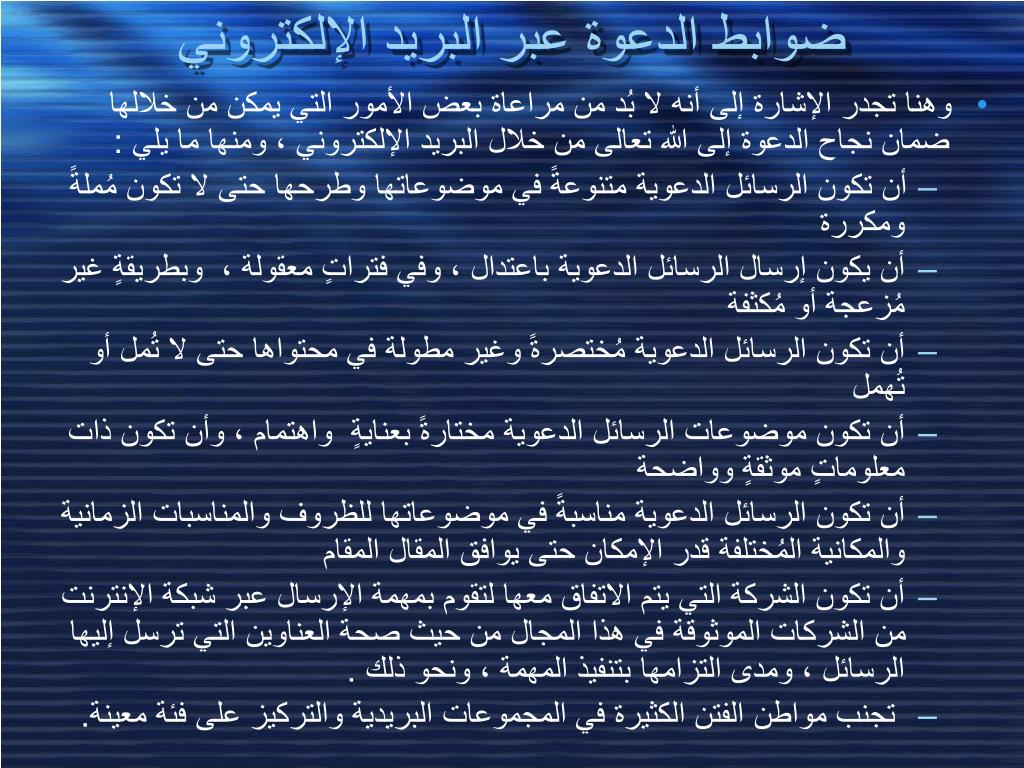 ضوابط الدعوة عبر البريد الإلكتروني

• وهنا تجدر الإشارة إلى أنه لا بُد من مراعاة بعض الأمور التي يمكن من خلالها ضمان نجاح الدعوة إلى الله تعالى من خلال البريد الإلكتروني ، ومنها ما يلي :

– أن تكون الرسائل الدعوية متنوعةً في موضوعاتها وطرحها حتى لا تكون مُملةً ومكررة

– أن يكون إرسال الرسائل الدعوية باعتدال ، وفي فتراتٍ معقولة ، وبطريقةٍ غير مُزعجة أو مُكثفة

– أن تكون الرسائل الدعوية مُختصرةً وغير مطولة في محتواها حتى لا تُمل أو تُهمل

– أن تكون موضوعات الرسائل الدعوية مختارةً بعنايةٍ واهتمام ، وأن تكون ذات معلوماتٍ موثقةٍ وواضحة

– أن تكون الرسائل الدعوية مناسبةً في موضوعاتها للظروف والمناسبات الزمانية والمكانية المُختلفة قدر الإمكان حتى يوافق المقال المقام

– أن تكون الشركة التي يتم الاتفاق معها لتقوم بمهمة الإرسال عبر شبكة الإنترنت من الشركات الموثوقة في هذا المجال من حيث صحة العناوين التي ترسل إليها الرسائل ، ومدى التزامها بتنفيذ المهمة ، ونحو ذلك .

– تجنب مواطن الفتن الكثيرة في المجموعات البريدية والتركيز على فئة معينة.